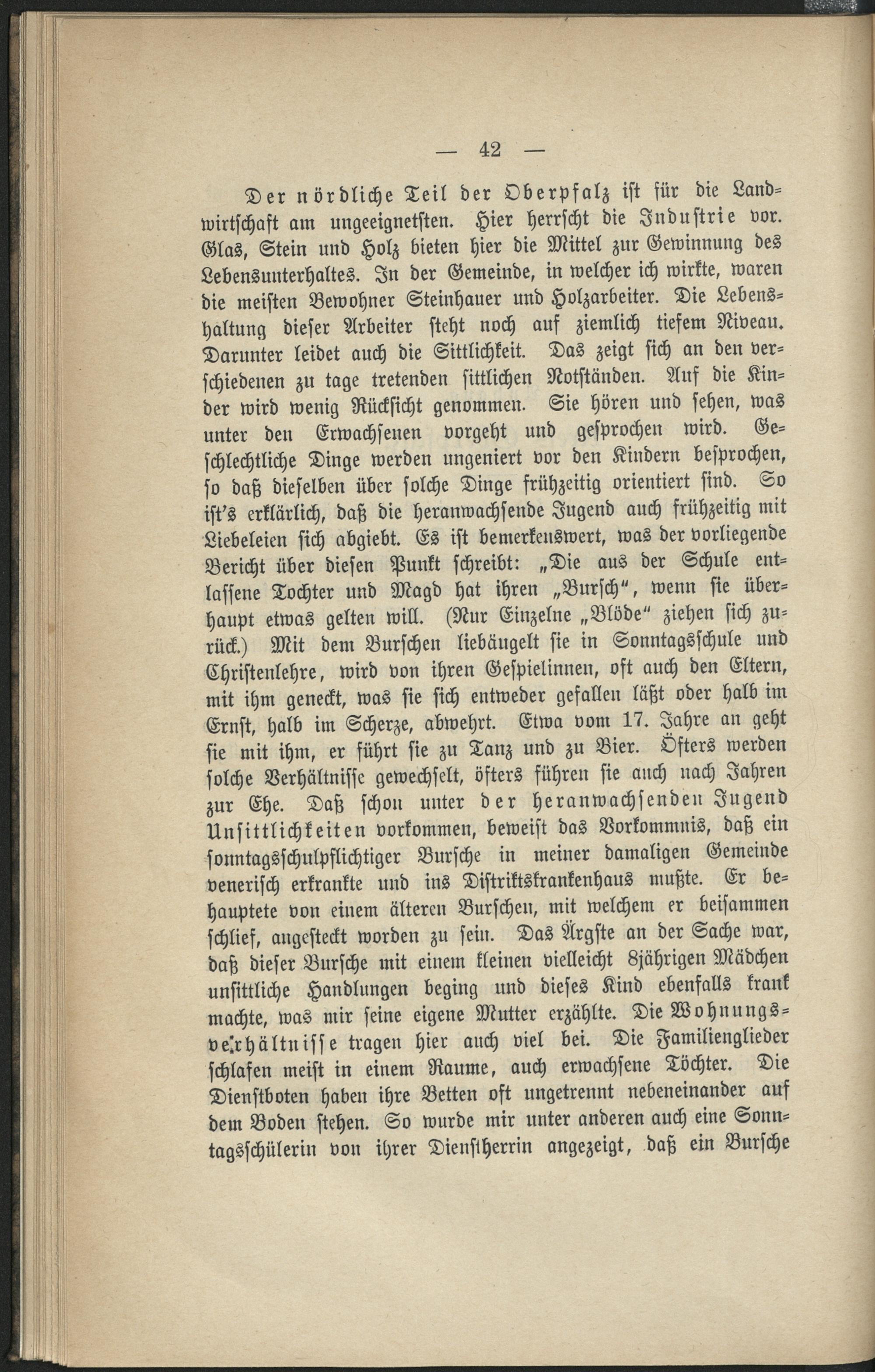 — 42 —

Der nördliche Teil der Oberpfalz ist für die Landwirtschaft am ungeeignetsten. Hier herrscht die Industrie vor. Glas, Stein und Holz bieten hier die Mittel zur Gewinnung des Lebensunterhaltes. In der Gemeinde, in welcher ich wirkte, waren die meisten Bewohner Steinhauer und Holzarbeiter. Die Lebenshaltung dieser Arbeiter steht noch auf ziemlich tiefem Niveau. Darunter leidet auch die Sittlichkeit. Das zeigt sich an den verschiedenen zu tage tretenden sittlichen Notständen. Auf die Kinder wird wenig Rücksicht genommen. Sie hören und sehen, was unter den Erwachsenen vorgeht und gesprochen wird. Geschlechtliche Dinge werden ungeniert vor den Kindern besprochen, so daß dieselben über solche Dinge frühzeitig orientiert sind. So ist's erklärlich, daß die heranwachsende Jugend auch frühzeitig mit Liebeleien sich abgiebt. Es ist bemerkenswert, was der vorliegende Bericht über diesen Punkt schreibt: „Die aus der Schule entlassene Tochter und Magd hat ihren „Bursch", wenn sie überhaupt etwas gelten will. (Nur Einzelne „Blöde" ziehen sich zurück.) Mit dem Burschen liebäugelt sie in Sonntagsschule und Christenlehre, wird von ihren Gespielinnen, oft auch den Eltern, mit ihm geneckt, was sie sich entweder gefallen läßt oder halb im Ernst, halb im Scherze, abwehrt. Etwa vom 17. Jahre an geht sie mit ihm, er führt sie zu Tanz und zu Bier. Öfters werden solche Verhältnisse gewechselt, öfters führen sie auch nach Jahren zur Ehe. Daß schon unter der heranwachsenden Jugend Unsittlichkeiten vorkommen, beweist das Vorkommnis, daß ein sonntagsschulpflichtiger Bursche in meiner damaligen Gemeinde venerisch erkrankte und ins Distriktskrankenhaus mußte. Er behauptete von einem älteren Burschen, mit welchem er beisammen schlief, angesteckt worden zu sein. Das Ärgste an der Sache war, daß dieser Bursche mit einem kleinen vielleicht 8jährigen Mädchen unsittliche Handlungen beging und dieses Kind ebenfalls krank machte, was mir seine eigene Mutter erzählte. Die Wohnungsverhältnisse tragen hier auch viel bei. Die Familienglieder schlafen meist in einem Raume, auch erwachsene Töchter. Die Dienstboten haben ihre Betten oft ungetrennt nebeneinander auf dem Boden stehen. So wurde mir unter anderen auch eine Sonntagsschülerin von ihrer Dienstherrin angezeigt, daß ein Bursche